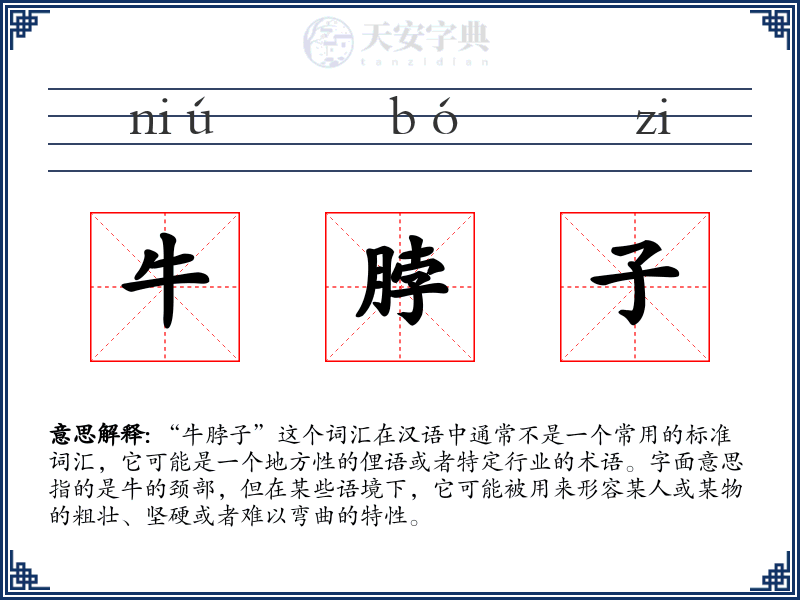 天安字典
tanzidian

niú bó zi

牛 脖 子

意思解释: “牛脖子”这个词汇在汉语中通常不是一个常用的标准词汇，它可能是一个地方性的俚语或者特定行业的术语。字面意思指的是牛的颈部，但在某些语境下，它可能被用来形容某人或某物的粗壮、坚硬或者难以弯曲的特性。